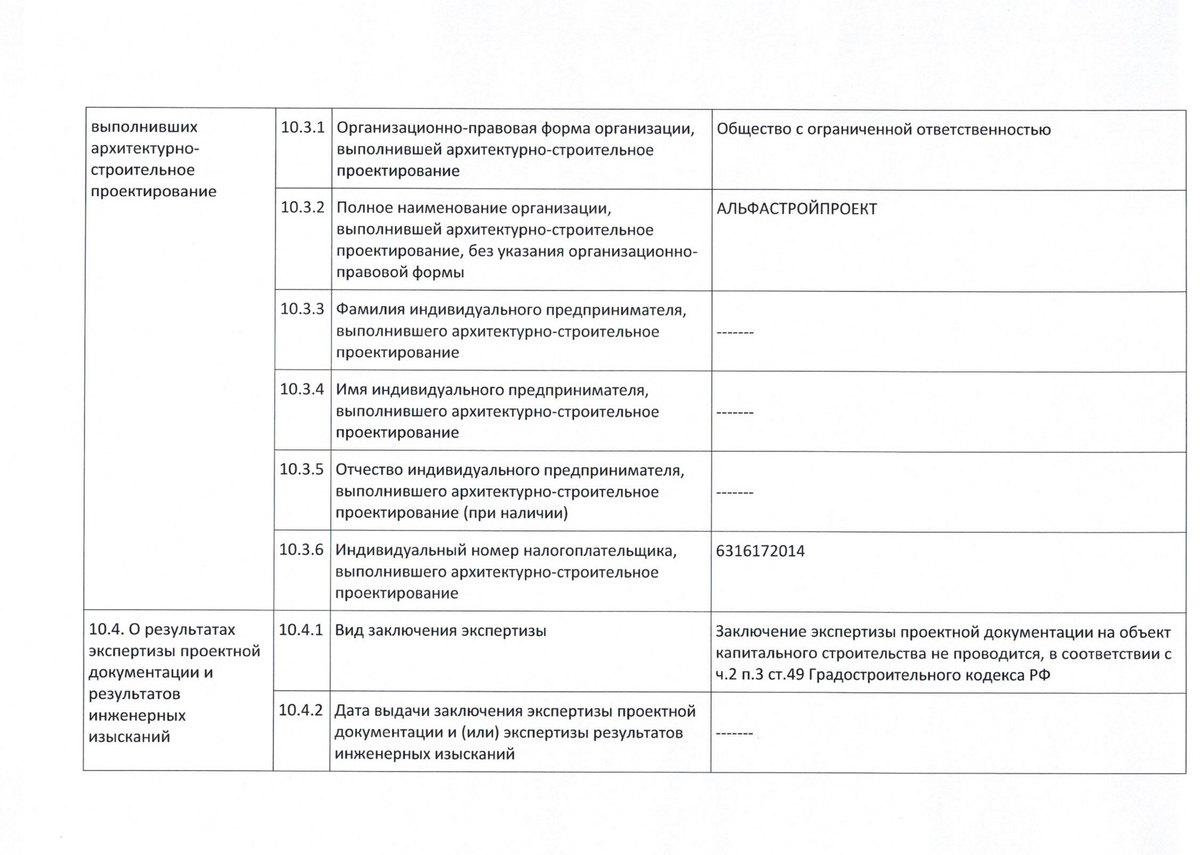 | | | | |
|---|---|---|---|
| выполнивших архитектурно-строительное проектирование | 10.3.1 | Организационно-правовая форма организации, выполнившей архитектурно-строительное проектирование | Общество с ограниченной ответственностью |
| | 10.3.2 | Полное наименование организации, выполнившей архитектурно-строительное проектирование, без указания организационно-правовой формы | АЛЬФАСТРОЙПРОЕКТ |
| | 10.3.3 | Фамилия индивидуального предпринимателя, выполнившего архитектурно-строительное проектирование | ------- |
| | 10.3.4 | Имя индивидуального предпринимателя, выполнившего архитектурно-строительное проектирование | ------- |
| | 10.3.5 | Отчество индивидуального предпринимателя, выполнившего архитектурно-строительное проектирование (при наличии) | ------- |
| | 10.3.6 | Индивидуальный номер налогоплательщика, выполнившего архитектурно-строительное проектирование | 6316172014 |
| 10.4. О результатах экспертизы проектной документации и результатов инженерных изысканий | 10.4.1 | Вид заключения экспертизы | Заключение экспертизы проектной документации на объект капитального строительства не проводится, в соответствии с ч.2 п.3 ст.49 Градостроительного кодекса РФ |
| | 10.4.2 | Дата выдачи заключения экспертизы проектной документации и (или) экспертизы результатов инженерных изысканий | ------- |